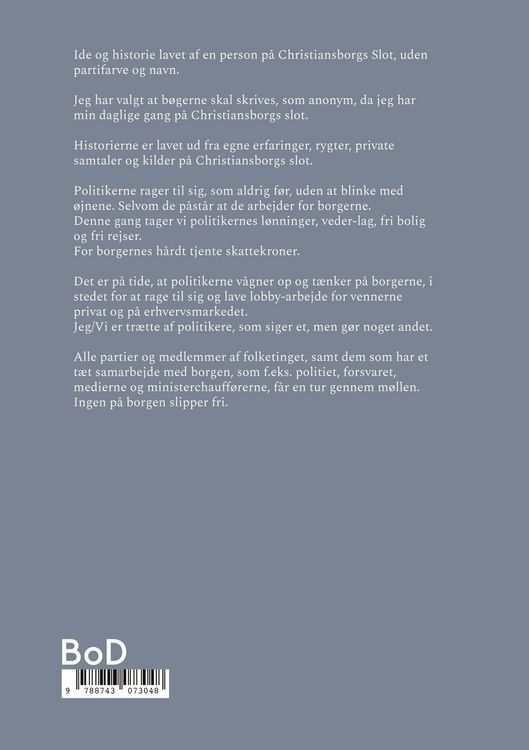 Ide og historie lavet af en person på Christiansborgs Slot, uden partifarve og navn.

Jeg har valgt at bøgerne skal skrives, som anonym, da jeg har min daglige gang på Christiansborgs slot.

Historierne er lavet ud fra egne erfaringer, rygter, private samtaler og kilder på Christiansborgs slot.

Politikerne rager til sig, som aldrig før, uden at blinke med øjnene. Selvom de påstår at de arbejder for borgerne.
Denne gang tager vi politikernes lønninger, veder-lag, fri bolig og fri rejser.
For borgernes hårdt tjente skattekroner.

Det er på tide, at politikerne vågner op og tænker på borgerne, i stedet for at rage til sig og lave lobby-arbejde for vennerne privat og på erhvervsmarkedet.
Jeg/Vi er trætte af politikere, som siger et, men gør noget andet.

Alle partier og medlemmer af folketinget, samt dem som har et tæt samarbejde med borgen, som f.eks. politiet, forsvaret, medierne og ministerchaufførerne, får en tur gennem møllen.
Ingen på borgen slipper fri.

BoD

9 788743 073048